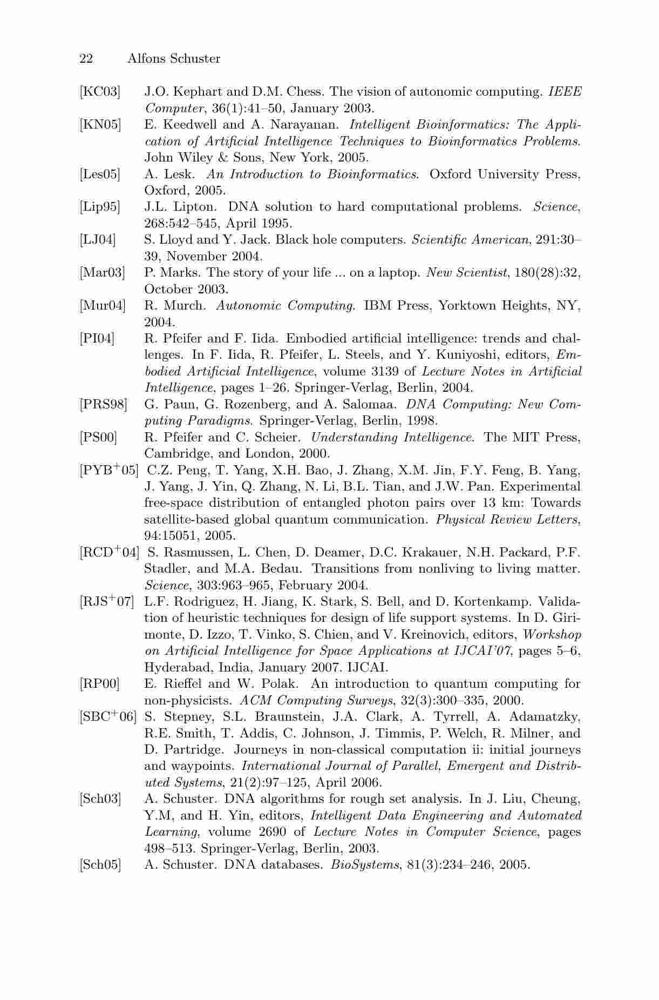 22 Alfons Schuster

[KC03] J.O. Kephart and D.M. Chess. The vision of autonomic computing. IEEE Computer, 36(1):41–50, January 2003.

[KN05] E. Keedwell and A. Narayanan. Intelligent Bioinformatics: The Application of Artificial Intelligence Techniques to Bioinformatics Problems. John Wiley & Sons, New York, 2005.

[Les05] A. Lesk. An Introduction to Bioinformatics. Oxford University Press, Oxford, 2005.

[Lip95] J.L. Lipton. DNA solution to hard computational problems. Science, 268:542–545, April 1995.

[LJ04] S. Lloyd and Y. Jack. Black hole computers. Scientific American, 291:30–39, November 2004.

[Mar03] P. Marks. The story of your life ... on a laptop. New Scientist, 180(28):32, October 2003.

[Mur04] R. Murch. Autonomic Computing. IBM Press, Yorktown Heights, NY, 2004.

[PI04] R. Pfeifer and F. Iida. Embodied artificial intelligence: trends and challenges. In F. Iida, R. Pfeifer, L. Steels, and Y. Kuniyoshi, editors, Embodied Artificial Intelligence, volume 3139 of Lecture Notes in Artificial Intelligence, pages 1–26. Springer-Verlag, Berlin, 2004.

[PRS98] G. Paun, G. Rozenberg, and A. Salomaa. DNA Computing: New Computing Paradigms. Springer-Verlag, Berlin, 1998.

[PS00] R. Pfeifer and C. Scheier. Understanding Intelligence. The MIT Press, Cambridge, and London, 2000.

[PYB$^+$05] C.Z. Peng, T. Yang, X.H. Bao, J. Zhang, X.M. Jin, F.Y. Feng, B. Yang, J. Yang, J. Yin, Q. Zhang, N. Li, B.L. Tian, and J.W. Pan. Experimental free-space distribution of entangled photon pairs over 13 km: Towards satellite-based global quantum communication. Physical Review Letters, 94:15051, 2005.

[RCD$^+$04] S. Rasmussen, L. Chen, D. Deamer, D.C. Krakauer, N.H. Packard, P.F. Stadler, and M.A. Bedau. Transitions from nonliving to living matter. Science, 303:963–965, February 2004.

[RJS$^+$07] L.F. Rodriguez, H. Jiang, K. Stark, S. Bell, and D. Kortenkamp. Validation of heuristic techniques for design of life support systems. In D. Girimonte, D. Izzo, T. Vinko, S. Chien, and V. Kreinovich, editors, Workshop on Artificial Intelligence for Space Applications at IJCAI'07, pages 5–6, Hyderabad, India, January 2007. IJCAI.

[RP00] E. Rieffel and W. Polak. An introduction to quantum computing for non-physicists. ACM Computing Surveys, 32(3):300–335, 2000.

[SBC$^+$06] S. Stepney, S.L. Braunstein, J.A. Clark, A. Tyrrell, A. Adamatzky, R.E. Smith, T. Addis, C. Johnson, J. Timmis, P. Welch, R. Milner, and D. Partridge. Journeys in non-classical computation ii: initial journeys and waypoints. International Journal of Parallel, Emergent and Distributed Systems, 21(2):97–125, April 2006.

[Sch03] A. Schuster. DNA algorithms for rough set analysis. In J. Liu, Cheung, Y.M, and H. Yin, editors, Intelligent Data Engineering and Automated Learning, volume 2690 of Lecture Notes in Computer Science, pages 498–513. Springer-Verlag, Berlin, 2003.

[Sch05] A. Schuster. DNA databases. BioSystems, 81(3):234–246, 2005.